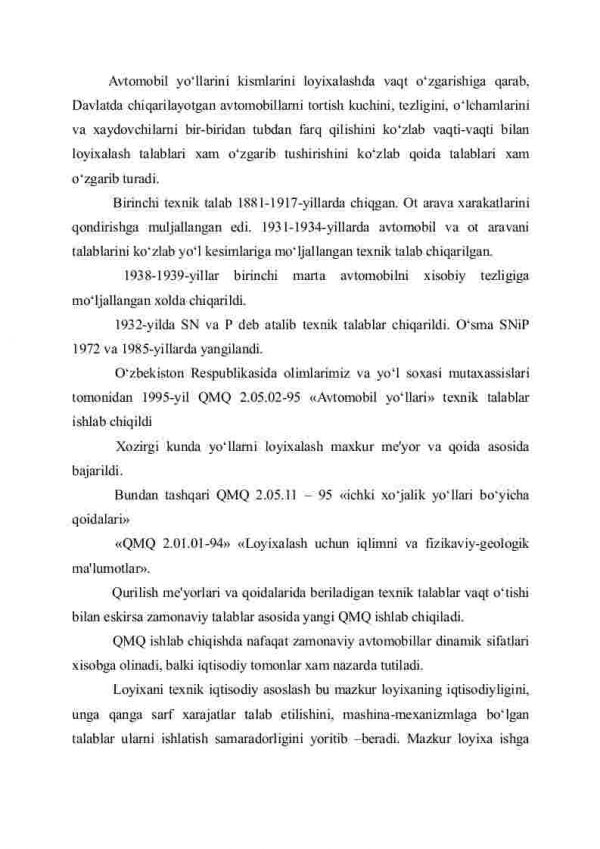 Avtomobil yo‘llarini kismlarini loyixalashda vaqt o‘zgarishiga qarab, Davlatda chiqarilayotgan avtomobillarni tortish kuchini, tezligini, o‘lchamlarini va xaydovchilarni bir-biridan tubdan farq qilishini ko‘zlab vaqti-vaqti bilan loyixalash talablari xam o‘zgarib tushirishini ko‘zlab qoida talablari xam o‘zgarib turadi.

Birinchi texnik talab 1881-1917-yillarda chiqgan. Ot arava xarakatlarini qondirishga muljallangan edi. 1931-1934-yillarda avtomobil va ot aravani talablarini ko‘zlab yo‘l kesimlariga mo‘ljallangan texnik talab chiqarilgan.

1938-1939-yillar birinchi marta avtomobilni xisobiy tezligiga mo‘ljallangan xolda chiqarildi.

1932-yilda SN va P deb atalib texnik talablar chiqarildi. O‘sma SNiP 1972 va 1985-yillarda yangilandi.

O‘zbekiston Respublikasida olimlarimiz va yo‘l soxasi mutaxassislari tomonidan 1995-yil QMQ 2.05.02-95 «Avtomobil yo‘llari» texnik talablar ishlab chiqildi

Xozirgi kunda yo‘llarni loyixalash maxkur me'yor va qoida asosida bajarildi.

Bundan tashqari QMQ 2.05.11 – 95 «ichki xo‘jalik yo‘llari bo‘yicha qoidalari»

«QMQ 2.01.01-94» «Loyixalash uchun iqlimni va fizikaviy-geologik ma'lumotlar».

Qurilish me'yorlari va qoidalarida beriladigan texnik talablar vaqt o‘tishi bilan eskirsa zamonaviy talablar asosida yangi QMQ ishlab chiqiladi.

QMQ ishlab chiqishda nafaqat zamonaviy avtomobillar dinamik sifatlari xisobga olinadi, balki iqtisodiy tomonlar xam nazarda tutiladi.

Loyixani texnik iqtisodiy asoslash bu mazkur loyixaning iqtisodiyligini, unga qanga sarf xarajatlar talab etilishini, mashina-mexanizmlaga bo‘lgan talablar ularni ishlatish samaradorligini yoritib –beradi. Mazkur loyixa ishga